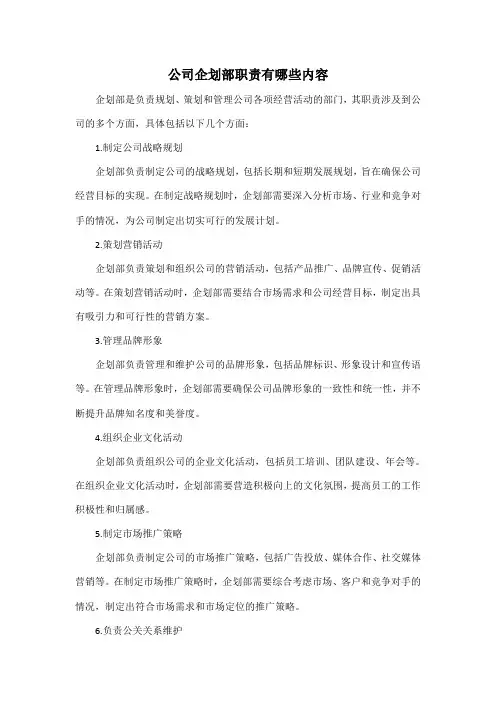 公司企划部职责有哪些内容

企划部是负责规划、策划和管理公司各项经营活动的部门，其职责涉及到公司的多个方面，具体包括以下几个方面：

1.制定公司战略规划

企划部负责制定公司的战略规划，包括长期和短期发展规划，旨在确保公司经营目标的实现。在制定战略规划时，企划部需要深入分析市场、行业和竞争对手的情况，为公司制定出切实可行的发展计划。

2.策划营销活动

企划部负责策划和组织公司的营销活动，包括产品推广、品牌宣传、促销活动等。在策划营销活动时，企划部需要结合市场需求和公司经营目标，制定出具有吸引力和可行性的营销方案。

3.管理品牌形象

企划部负责管理和维护公司的品牌形象，包括品牌标识、形象设计和宣传语等。在管理品牌形象时，企划部需要确保公司品牌形象的一致性和统一性，并不断提升品牌知名度和美誉度。

4.组织企业文化活动

企划部负责组织公司的企业文化活动，包括员工培训、团队建设、年会等。在组织企业文化活动时，企划部需要营造积极向上的文化氛围，提高员工的工作积极性和归属感。

5.制定市场推广策略

企划部负责制定公司的市场推广策略，包括广告投放、媒体合作、社交媒体营销等。在制定市场推广策略时，企划部需要综合考虑市场、客户和竞争对手的情况，制定出符合市场需求和市场定位的推广策略。

6.负责公关关系维护